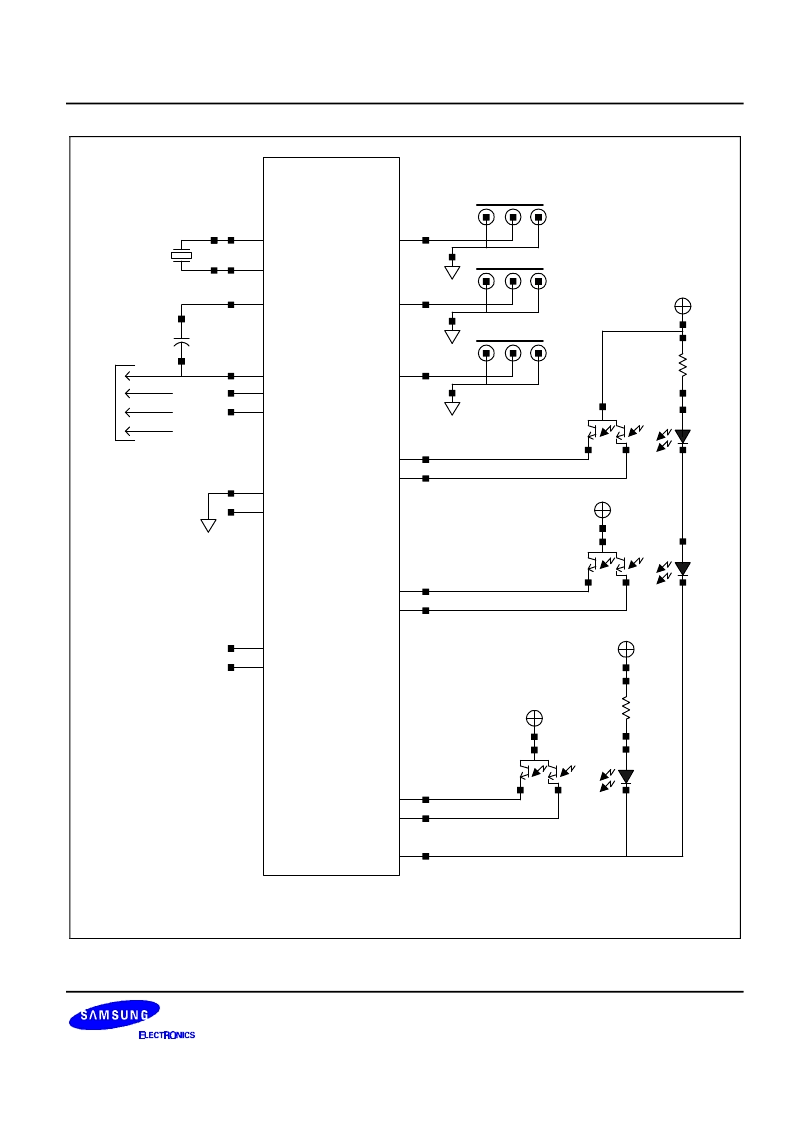 SAMSUNG
ELECTRONICS